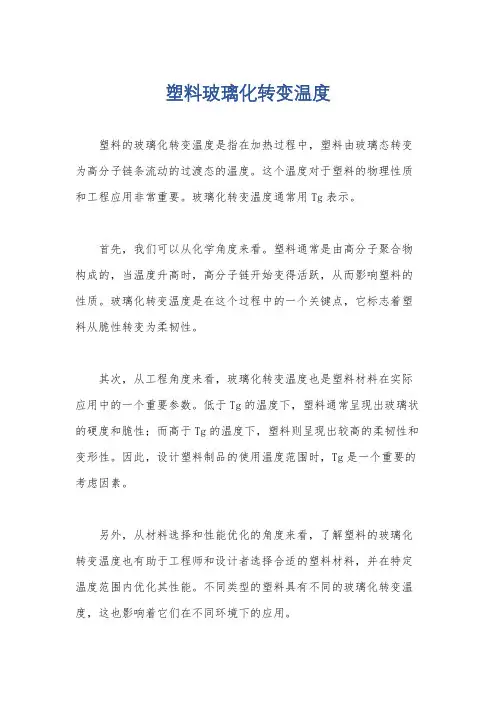 塑料玻璃化转变温度

塑料的玻璃化转变温度是指在加热过程中，塑料由玻璃态转变为高分子链条流动的过渡态的温度。这个温度对于塑料的物理性质和工程应用非常重要。玻璃化转变温度通常用 Tg 表示。

首先，我们可以从化学角度来看。塑料通常是由高分子聚合物构成的，当温度升高时，高分子链开始变得活跃，从而影响塑料的性质。玻璃化转变温度是在这个过程中的一个关键点，它标志着塑料从脆性转变为柔韧性。

其次，从工程角度来看，玻璃化转变温度也是塑料材料在实际应用中的一个重要参数。低于 Tg 的温度下，塑料通常呈现出玻璃状的硬度和脆性；而高于 Tg 的温度下，塑料则呈现出较高的柔韧性和变形性。因此，设计塑料制品的使用温度范围时，Tg 是一个重要的考虑因素。

另外，从材料选择和性能优化的角度来看，了解塑料的玻璃化转变温度也有助于工程师和设计者选择合适的塑料材料，并在特定温度范围内优化其性能。不同类型的塑料具有不同的玻璃化转变温度，这也影响着它们在不同环境下的应用。